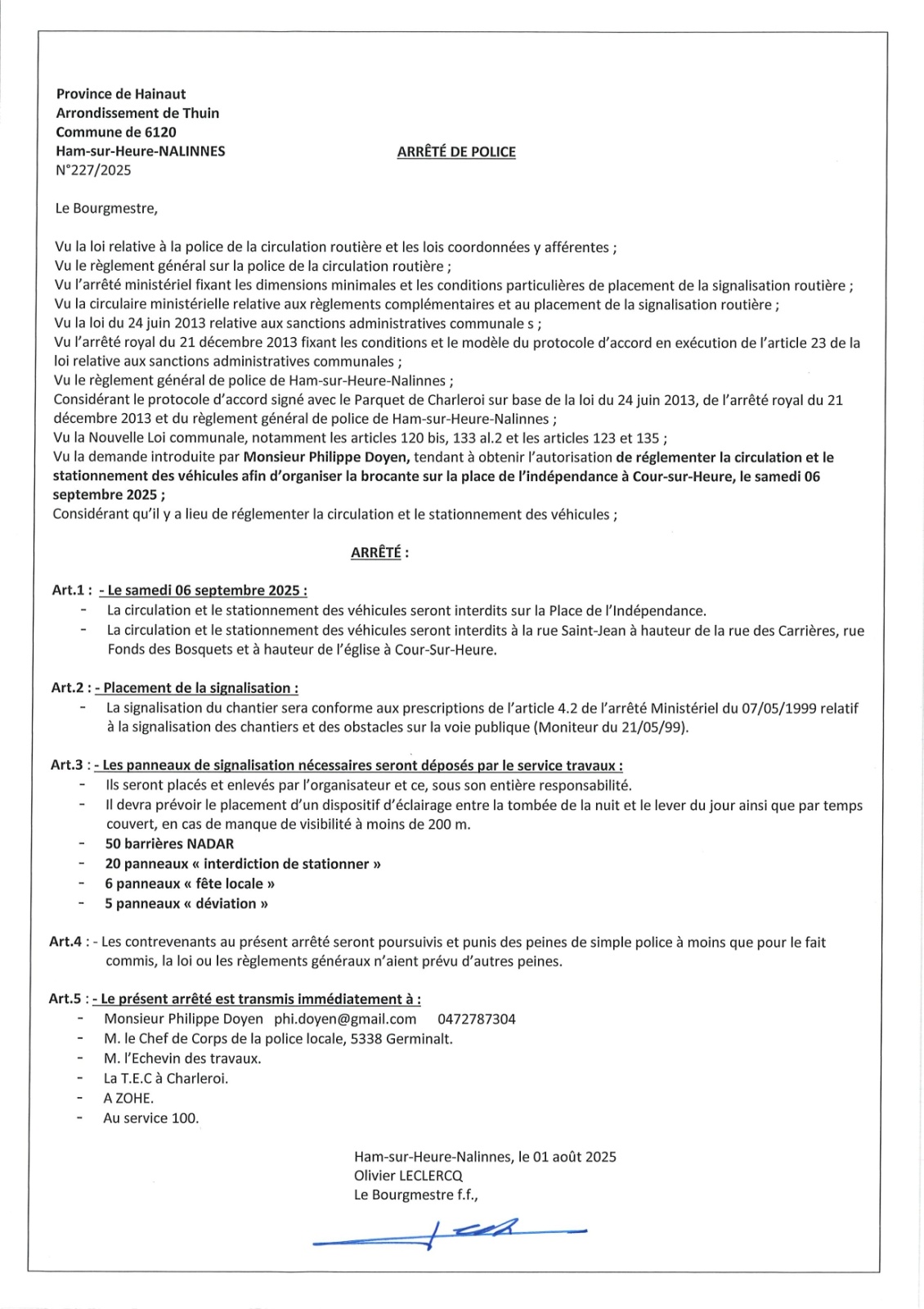 Province de Hainaut
Arrondissement de Thuin
Commune de 6120
Ham-sur-Heure-NALINNES
N°227/2025

ARRÊTÉ DE POLICE

Le Bourgmestre,

Vu la loi relative à la police de la circulation routière et les lois coordonnées y afférentes ;
Vu le règlement général sur la police de la circulation routière ;
Vu l'arrêté ministériel fixant les dimensions minimales et les conditions particulières de placement de la signalisation routière ;
Vu la circulaire ministérielle relative aux règlements complémentaires et au placement de la signalisation routière ;
Vu la loi du 24 juin 2013 relative aux sanctions administratives communale s ;
Vu l'arrêté royal du 21 décembre 2013 fixant les conditions et le modèle du protocole d'accord en exécution de l'article 23 de la loi relative aux sanctions administratives communales ;
Vu le règlement général de police de Ham-sur-Heure-Nalinnes ;
Considérant le protocole d'accord signé avec le Parquet de Charleroi sur base de la loi du 24 juin 2013, de l'arrêté royal du 21 décembre 2013 et du règlement général de police de Ham-sur-Heure-Nalinnes ;
Vu la Nouvelle Loi communale, notamment les articles 120 bis, 133 al.2 et les articles 123 et 135 ;
Vu la demande introduite par Monsieur Philippe Doyen, tendant à obtenir l'autorisation de réglementer la circulation et le stationnement des véhicules afin d'organiser la brocante sur la place de l'indépendance à Cour-sur-Heure, le samedi 06 septembre 2025 ;
Considérant qu'il y a lieu de réglementer la circulation et le stationnement des véhicules ;

ARRÊTÉ :

Art.1 : - Le samedi 06 septembre 2025 :
- La circulation et le stationnement des véhicules seront interdits sur la Place de l'Indépendance.
- La circulation et le stationnement des véhicules seront interdits à la rue Saint-Jean à hauteur de la rue des Carrières, rue Fonds des Bosquets et à hauteur de l'église à Cour-Sur-Heure.

Art.2 : - Placement de la signalisation :
- La signalisation du chantier sera conforme aux prescriptions de l'article 4.2 de l'arrêté Ministériel du 07/05/1999 relatif à la signalisation des chantiers et des obstacles sur la voie publique (Moniteur du 21/05/99).

Art.3 : - Les panneaux de signalisation nécessaires seront déposés par le service travaux :
- Ils seront placés et enlevés par l'organisateur et ce, sous son entière responsabilité.
- Il devra prévoir le placement d'un dispositif d'éclairage entre la tombée de la nuit et le lever du jour ainsi que par temps couvert, en cas de manque de visibilité à moins de 200 m.
- 50 barrières NADAR
- 20 panneaux « interdiction de stationner »
- 6 panneaux « fête locale »
- 5 panneaux « déviation »

Art.4 : - Les contrevenants au présent arrêté seront poursuivis et punis des peines de simple police à moins que pour le fait commis, la loi ou les règlements généraux n'aient prévu d'autres peines.

Art.5 : - Le présent arrêté est transmis immédiatement à :
- Monsieur Philippe Doyen phi.doyen@gmail.com 0472787304
- M. le Chef de Corps de la police locale, 5338 Germinalt.
- M. l'Echevin des travaux.
- La T.E.C à Charleroi.
- A ZOHE.
- Au service 100.

Ham-sur-Heure-Nalinnes, le 01 août 2025
Olivier LECLERCQ
Le Bourgmestre f.f.,